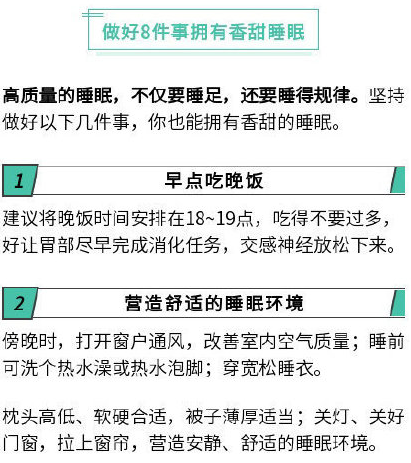 做好8件事拥有香甜睡眠

高质量的睡眠，不仅要睡足，还要睡得规律。坚持做好以下几件事，你也能拥有香甜的睡眠。

1

早点吃晚饭

建议将晚饭时间安排在18~19点，吃得不要过多，好让胃部尽早完成消化任务，交感神经放松下来。

2

营造舒适的睡眠环境

傍晚时，打开窗户通风，改善室内空气质量；睡前可洗个热水澡或热水泡脚；穿宽松睡衣。

枕头高低、软硬合适，被子薄厚适当；关灯、关好门窗，拉上窗帘，营造安静、舒适的睡眠环境。